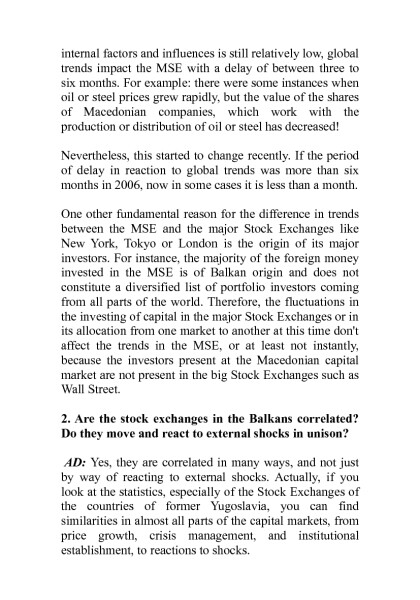 internal factors and influences is still relatively low, global trends impact the MSE with a delay of between three to six months. For example: there were some instances when oil or steel prices grew rapidly, but the value of the shares of Macedonian companies, which work with the production or distribution of oil or steel has decreased!

Nevertheless, this started to change recently. If the period of delay in reaction to global trends was more than six months in 2006, now in some cases it is less than a month.

One other fundamental reason for the difference in trends between the MSE and the major Stock Exchanges like New York, Tokyo or London is the origin of its major investors. For instance, the majority of the foreign money invested in the MSE is of Balkan origin and does not constitute a diversified list of portfolio investors coming from all parts of the world. Therefore, the fluctuations in the investing of capital in the major Stock Exchanges or in its allocation from one market to another at this time don't affect the trends in the MSE, or at least not instantly, because the investors present at the Macedonian capital market are not present in the big Stock Exchanges such as Wall Street.

2. Are the stock exchanges in the Balkans correlated? Do they move and react to external shocks in unison?

AD: Yes, they are correlated in many ways, and not just by way of reacting to external shocks. Actually, if you look at the statistics, especially of the Stock Exchanges of the countries of former Yugoslavia, you can find similarities in almost all parts of the capital markets, from price growth, crisis management, and institutional establishment, to reactions to shocks.